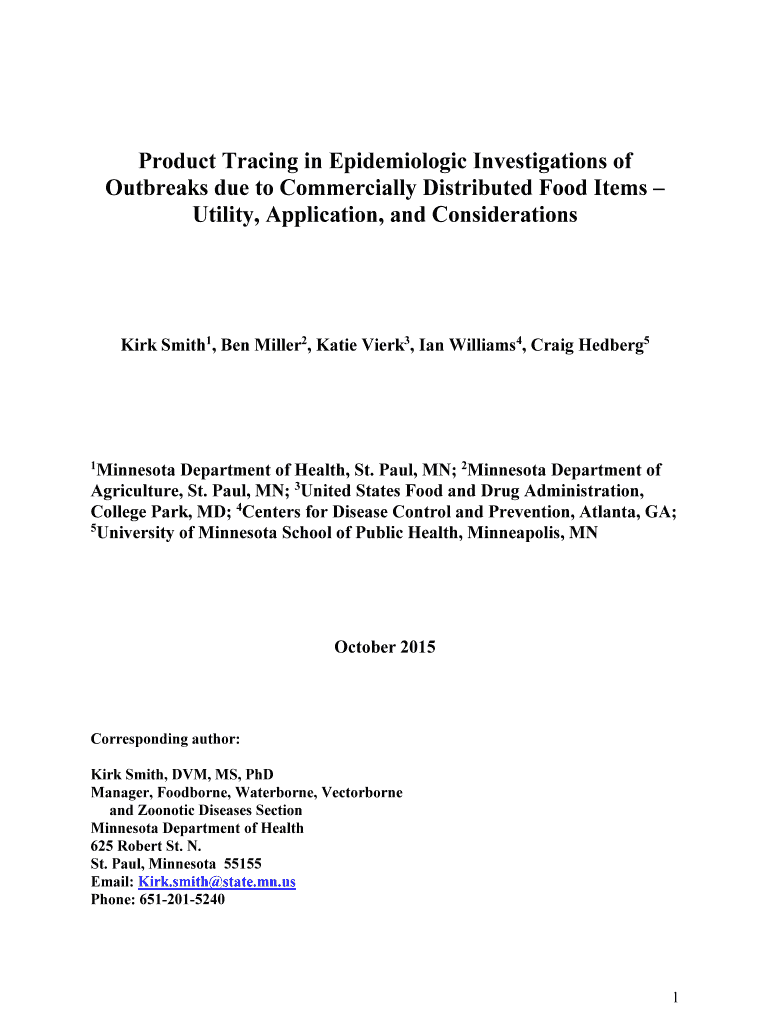 Product Tracing in Epidemiologic Investigations of Outbreaks due to Commercially Distributed Food Items – Utility, Application, and Considerations

Kirk Smith$^1$, Ben Miller$^2$, Katie Vierk$^3$, Ian Williams$^4$, Craig Hedberg$^5$

$^1$Minnesota Department of Health, St. Paul, MN; $^2$Minnesota Department of Agriculture, St. Paul, MN; $^3$United States Food and Drug Administration, College Park, MD; $^4$Centers for Disease Control and Prevention, Atlanta, GA; $^5$University of Minnesota School of Public Health, Minneapolis, MN

October 2015

Corresponding author:

Kirk Smith, DVM, MS, PhD
Manager, Foodborne, Waterborne, Vectorborne
and Zoonotic Diseases Section
Minnesota Department of Health
625 Robert St. N.
St. Paul, Minnesota 55155
Email: Kirk.smith@state.mn.us
Phone: 651-201-5240

1